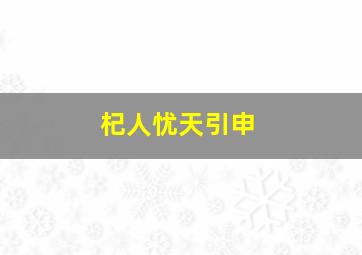 杞人忧天引申